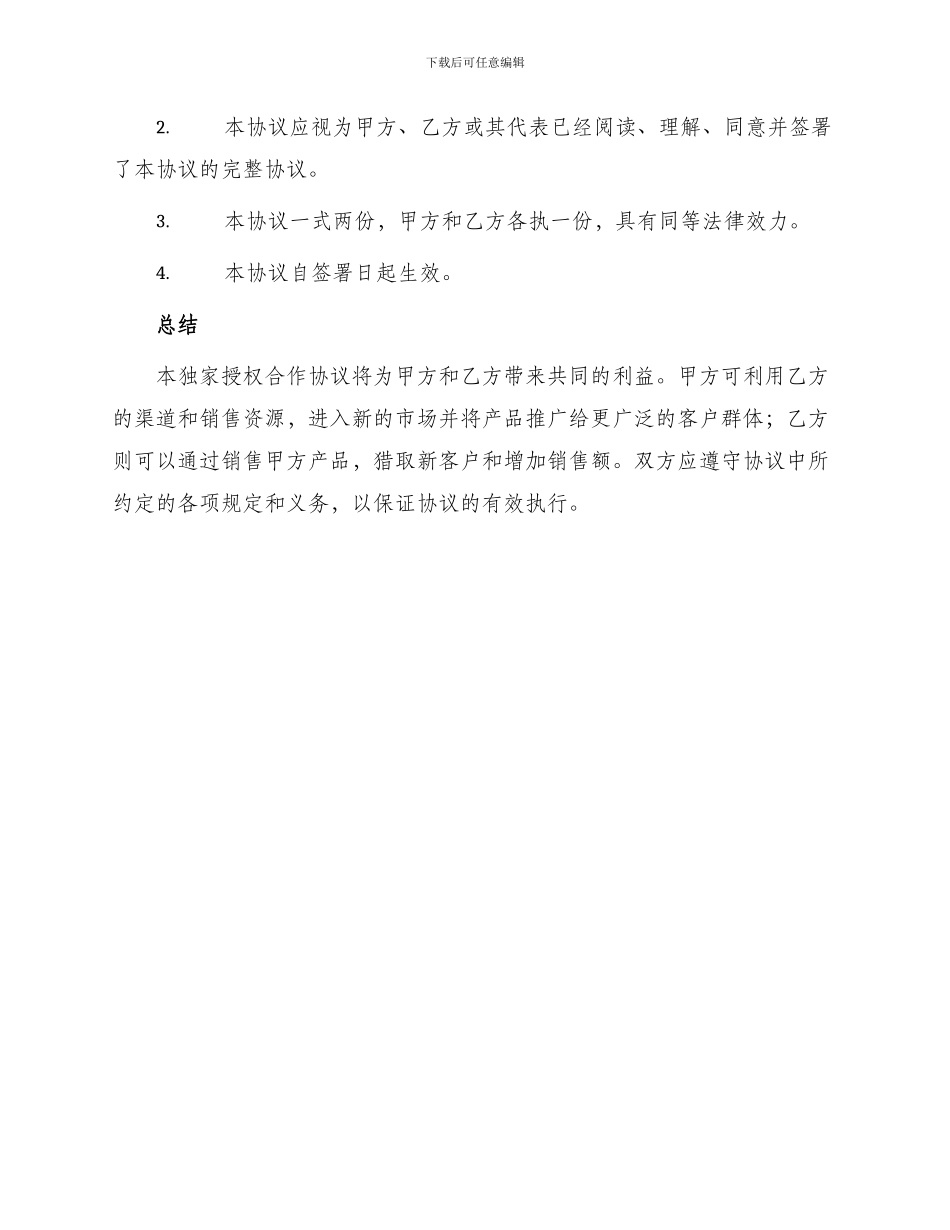 下载后可任意编辑

2. 本协议应视为甲方、乙方或其代表已经阅读、理解、同意并签署了本协议的完整协议。

3. 本协议一式两份，甲方和乙方各执一份，具有同等法律效力。

4. 本协议自签署日起生效。

总结

本独家授权合作协议将为甲方和乙方带来共同的利益。甲方可利用乙方的渠道和销售资源，进入新的市场并将产品推广给更广泛的客户群体；乙方则可以通过销售甲方产品，猎取新客户和增加销售额。双方应遵守协议中所约定的各项规定和义务，以保证协议的有效执行。